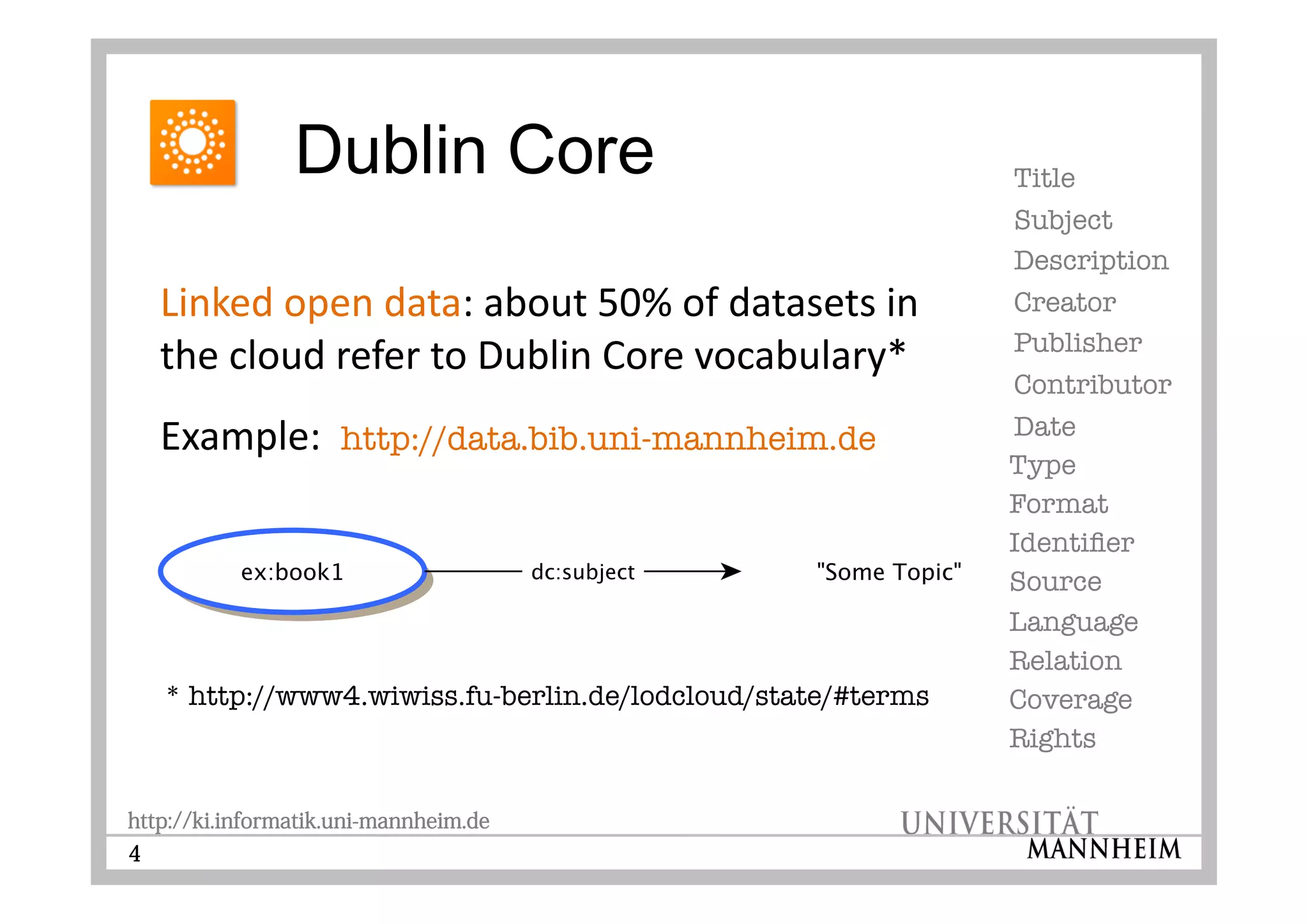 Dublin Core

Linked open data: about 50% of datasets in the cloud refer to Dublin Core vocabulary*

Example: http://data.bib.uni-mannheim.de

ex:book1

dc:subject

"Some Topic"

* http://www4.wiwiss.fu-berlin.de/lodcloud/state/#terms

Title
Subject
Description
Creator
Publisher
Contributor
Date
Type
Format
Identifier
Source
Language
Relation
Coverage
Rights

http://ki.informatik.uni-mannheim.de

4

UNIVERSITÄT
MANNHEIM